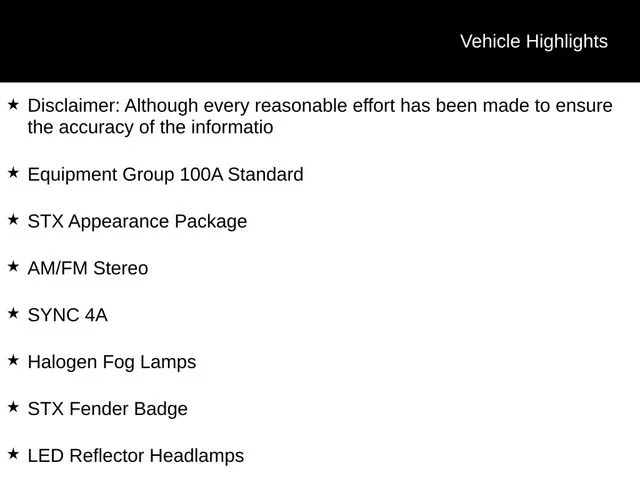 Vehicle Highlights

★ Disclaimer: Although every reasonable effort has been made to ensure the accuracy of the informatio

★ Equipment Group 100A Standard

★ STX Appearance Package

★ AM/FM Stereo

★ SYNC 4A

★ Halogen Fog Lamps

★ STX Fender Badge

★ LED Reflector Headlamps